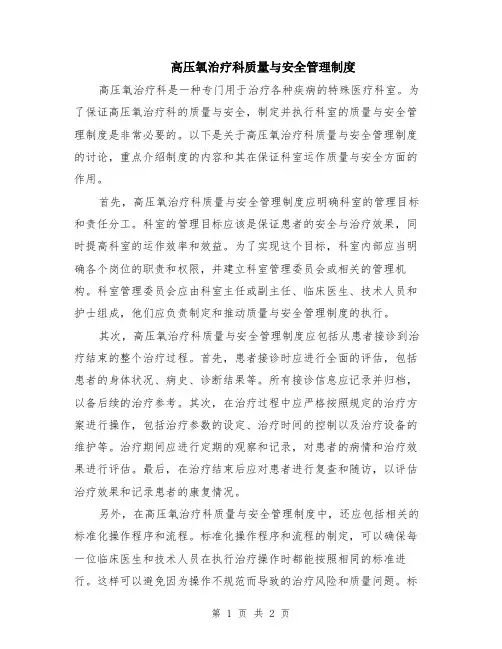 高压氧治疗科质量与安全管理制度

高压氧治疗科是一种专门用于治疗各种疾病的特殊医疗科室。为了保证高压氧治疗科的质量与安全，制定并执行科室的质量与安全管理制度是非常必要的。以下是关于高压氧治疗科质量与安全管理制度的讨论，重点介绍制度的内容和其在保证科室运作质量与安全方面的作用。

首先，高压氧治疗科质量与安全管理制度应明确科室的管理目标和责任分工。科室的管理目标应该是保证患者的安全与治疗效果，同时提高科室的运作效率和效益。为了实现这个目标，科室内部应当明确各个岗位的职责和权限，并建立科室管理委员会或相关的管理机构。科室管理委员会应由科室主任或副主任、临床医生、技术人员和护士组成，他们应负责制定和推动质量与安全管理制度的执行。

其次，高压氧治疗科质量与安全管理制度应包括从患者接诊到治疗结束的整个治疗过程。首先，患者接诊时应进行全面的评估，包括患者的身体状况、病史、诊断结果等。所有接诊信息应记录并归档，以备后续的治疗参考。其次，在治疗过程中应严格按照规定的治疗方案进行操作，包括治疗参数的设定、治疗时间的控制以及治疗设备的维护等。治疗期间应进行定期的观察和记录，对患者的病情和治疗效果进行评估。最后，在治疗结束后应对患者进行复查和随访，以评估治疗效果和记录患者的康复情况。

另外，在高压氧治疗科质量与安全管理制度中，还应包括相关的标准化操作程序和流程。标准化操作程序和流程的制定，可以确保每一位临床医生和技术人员在执行治疗操作时都能按照相同的标准进行。这样可以避免因为操作不规范而导致的治疗风险和质量问题。标

第 1 页 共 2 页